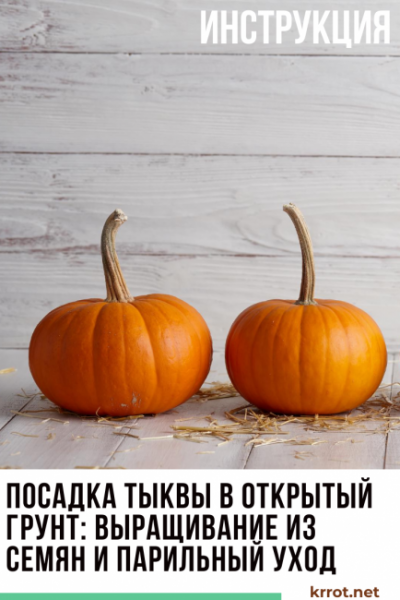 ИНСТРУКЦИЯ

ПОСАДКА ТЫКВЫ В ОТКРЫТЫЙ ГРУНТ: ВЫРАЩИВАНИЕ ИЗ СЕМЯН И ПАРИЛЬНЫЙ УХОД

krrot.net